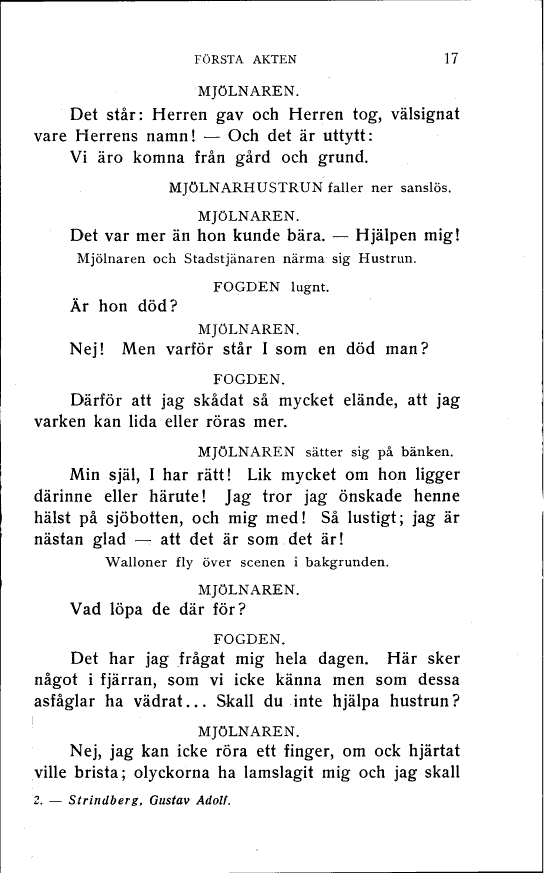 FÖRSTA AKTEN 17

MJÖLNAREN.

Det står: Herren gav och Herren tog, välsignat vare Herrens namn! — Och det är uttytt:
Vi äro komna från gård och grund.

MJÖLNARHUSTRUN faller ner sanslös.

MJÖLNAREN.

Det var mer än hon kunde bära. — Hjälpen mig!

Mjölnaren och Stadstjänaren närma sig Hustrun.

FOGDEN lugnt.

Är hon död?

MJÖLNAREN.

Nej! Men varför står I som en död man?

FOGDEN.

Därför att jag skådat så mycket elände, att jag varken kan lida eller röras mer.

MJÖLNAREN sätter sig på bänken.

Min själ, I har rätt! Lik mycket om hon ligger därinne eller härute! Jag tror jag önskade henne hälst på sjöbotten, och mig med! Så lustigt; jag är nästan glad — att det är som det är!

Walloner fly över scenen i bakgrunden.

MJÖLNAREN.

Vad löpa de där för?

FOGDEN.

Det har jag frågat mig hela dagen. Här sker något i fjärran, som vi icke känna men som dessa asfåglar ha vädrat... Skall du inte hjälpa hustrun?

MJÖLNAREN.

Nej, jag kan icke röra ett finger, om ock hjärtat ville brista; olyckorna ha lamslagit mig och jag skall

2. — Strindberg, Gustav Adolf.